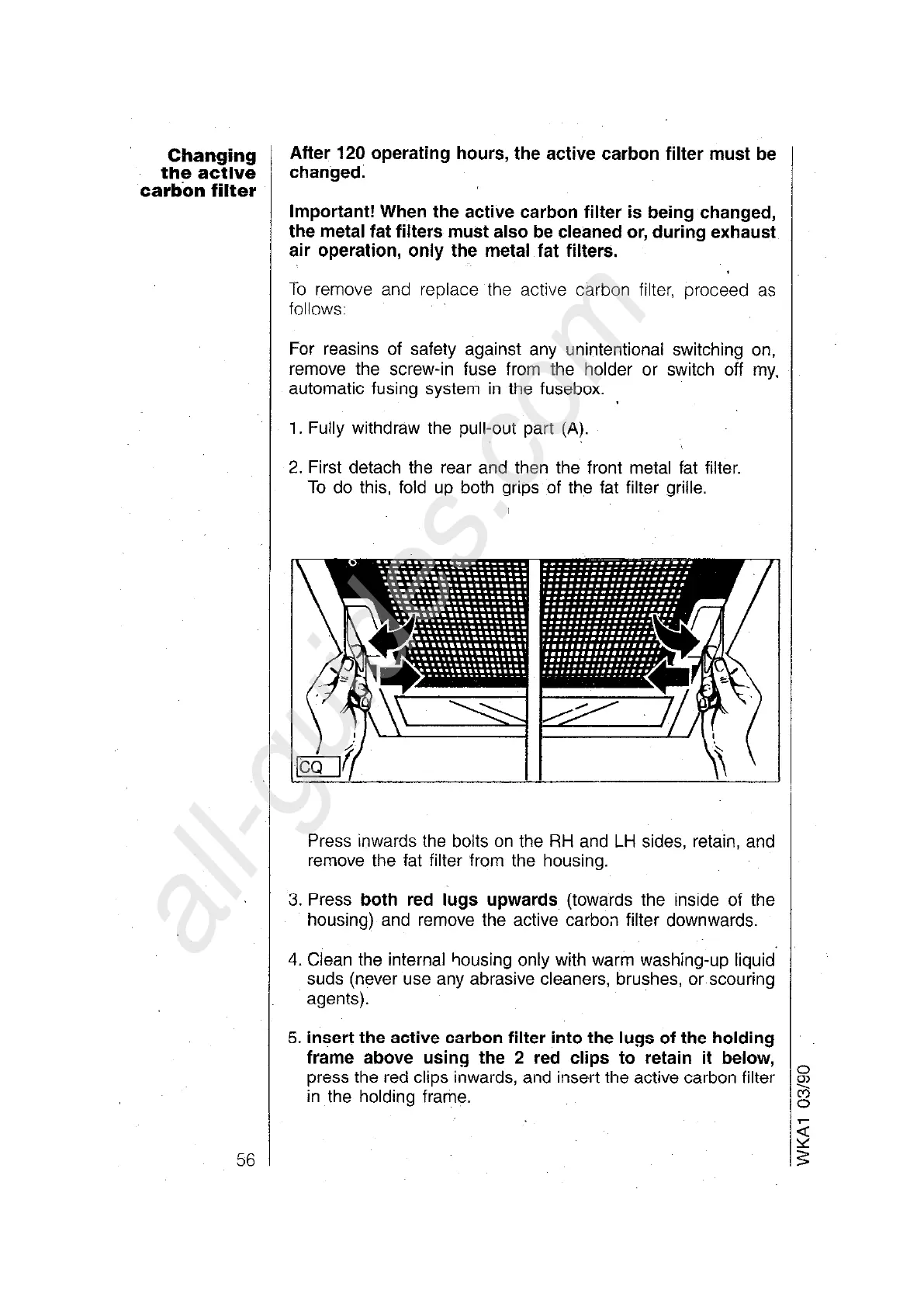 Changing the active carbon filter

After 120 operating hours, the active carbon filter must be changed.

Important! When the active carbon filter is being changed, the metal fat filters must also be cleaned or, during exhaust air operation, only the metal fat filters.

To remove and replace the active carbon filter, proceed as follows:

For reasins of safety against any unintentional switching on, remove the screw-in fuse from the holder or switch off my, automatic fusing system in the fusebox.

1. Fully withdraw the pull-out part (A).

2. First detach the rear and then the front metal fat filter. To do this, fold up both grips of the fat filter grille.

CQ

Press inwards the bolts on the RH and LH sides, retain, and remove the fat filter from the housing.

3. Press both red lugs upwards (towards the inside of the housing) and remove the active carbon filter downwards.

4. Clean the internal housing only with warm washing-up liquid suds (never use any abrasive cleaners, brushes, or scouring agents).

5. insert the active carbon filter into the lugs of the holding frame above using the 2 red clips to retain it below, press the red clips inwards, and insert the active carbon filter in the holding frame.

56

WKA1 03/90

all-guides.com